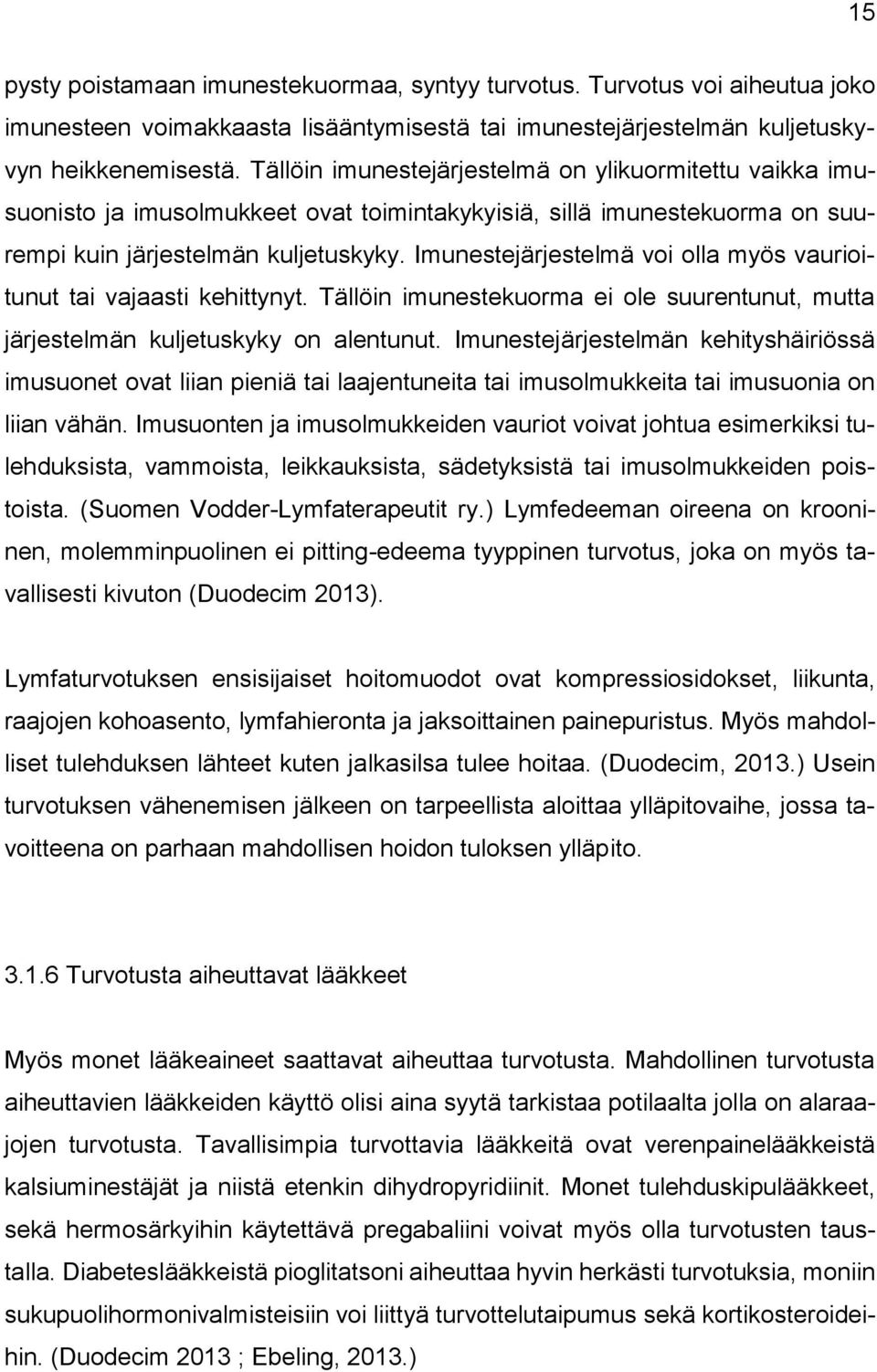 15

pysty poistamaan imunestekuormaa, syntyy turvotus. Turvotus voi aiheutua joko imunesteen voimakkaasta lisääntymisestä tai imunestejärjestelmän kuljetuskyvyn heikkenemisestä. Tällöin imunestejärjestelmä on ylikuormitettu vaikka imusuonisto ja imusolmukkeet ovat toimintakykyisiä, sillä imunestekuorma on suurempi kuin järjestelmän kuljetuskyky. Imunestejärjestelmä voi olla myös vaurioitunut tai vajaasti kehittynyt. Tällöin imunestekuorma ei ole suurentunut, mutta järjestelmän kuljetuskyky on alentunut. Imunestejärjestelmän kehityshäiriössä imusuonet ovat liian pieniä tai laajentuneita tai imusolmukkeita tai imusuonia on liian vähän. Imusuonten ja imusolmukkeiden vauriot voivat johtua esimerkiksi tulehduksista, vammoista, leikkauksista, sädetyksistä tai imusolmukkeiden poistoista. (Suomen Vodder-Lymfaterapeutit ry.) Lymfedeeman oireena on krooninen, molemminpuolinen ei pitting-edeema tyyppinen turvotus, joka on myös tavallisesti kivuton (Duodecim 2013).

Lymfaturvotuksen ensisijaiset hoitomuodot ovat kompressiosidokset, liikunta, raajojen kohoasento, lymfahieronta ja jaksoittainen painepuristus. Myös mahdolliset tulehduksen lähteet kuten jalkasilsa tulee hoitaa. (Duodecim, 2013.) Usein turvotuksen vähenemisen jälkeen on tarpeellista aloittaa ylläpitovaihe, jossa tavoitteena on parhaan mahdollisen hoidon tuloksen ylläpito.

3.1.6 Turvotusta aiheuttavat lääkkeet

Myös monet lääkeaineet saattavat aiheuttaa turvotusta. Mahdollinen turvotusta aiheuttavien lääkkeiden käyttö olisi aina syytä tarkistaa potilaalta jolla on alaraajojen turvotusta. Tavallisimpia turvottavia lääkkeitä ovat verenpainelääkkeistä kalsiuminestäjät ja niistä etenkin dihydropyridiinit. Monet tulehduskipulääkkeet, sekä hermosärkyihin käytettävä pregabaliini voivat myös olla turvotuksen taustalla. Diabeteslääkkeistä pioglitatsoni aiheuttaa hyvin herkästi turvotuksia, moniin sukupuolihormonivalmisteisiin voi liittyä turvottelutaipumus sekä kortikosteroideihin. (Duodecim 2013 ; Ebeling, 2013.)